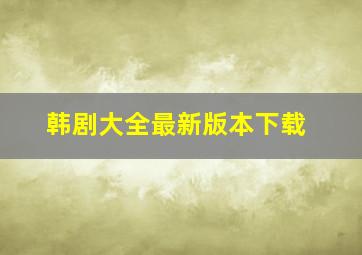 韩剧大全最新版本下载